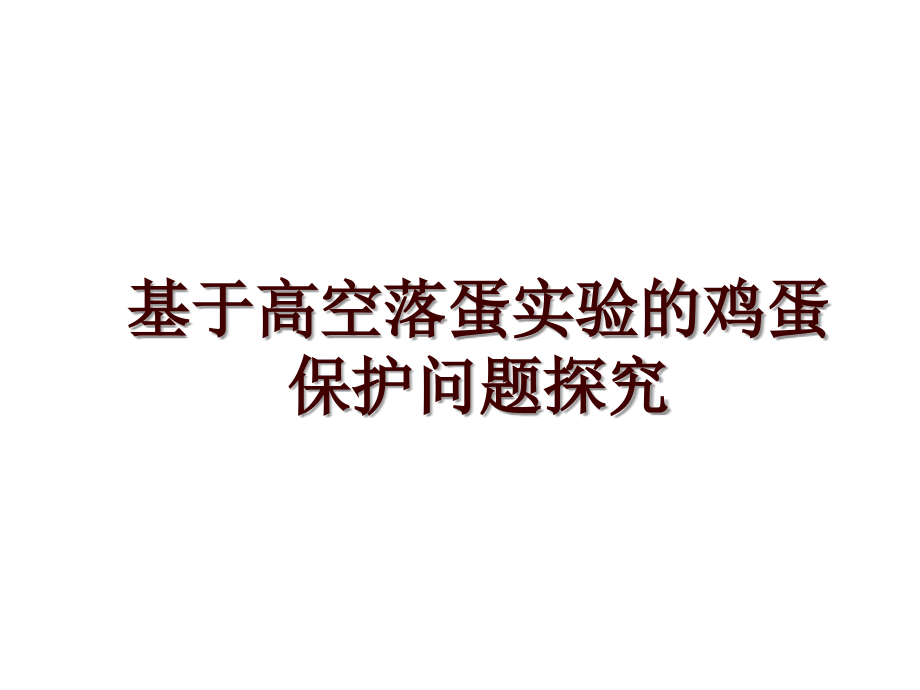 基于高空落蛋实验的鸡蛋保护问题探究